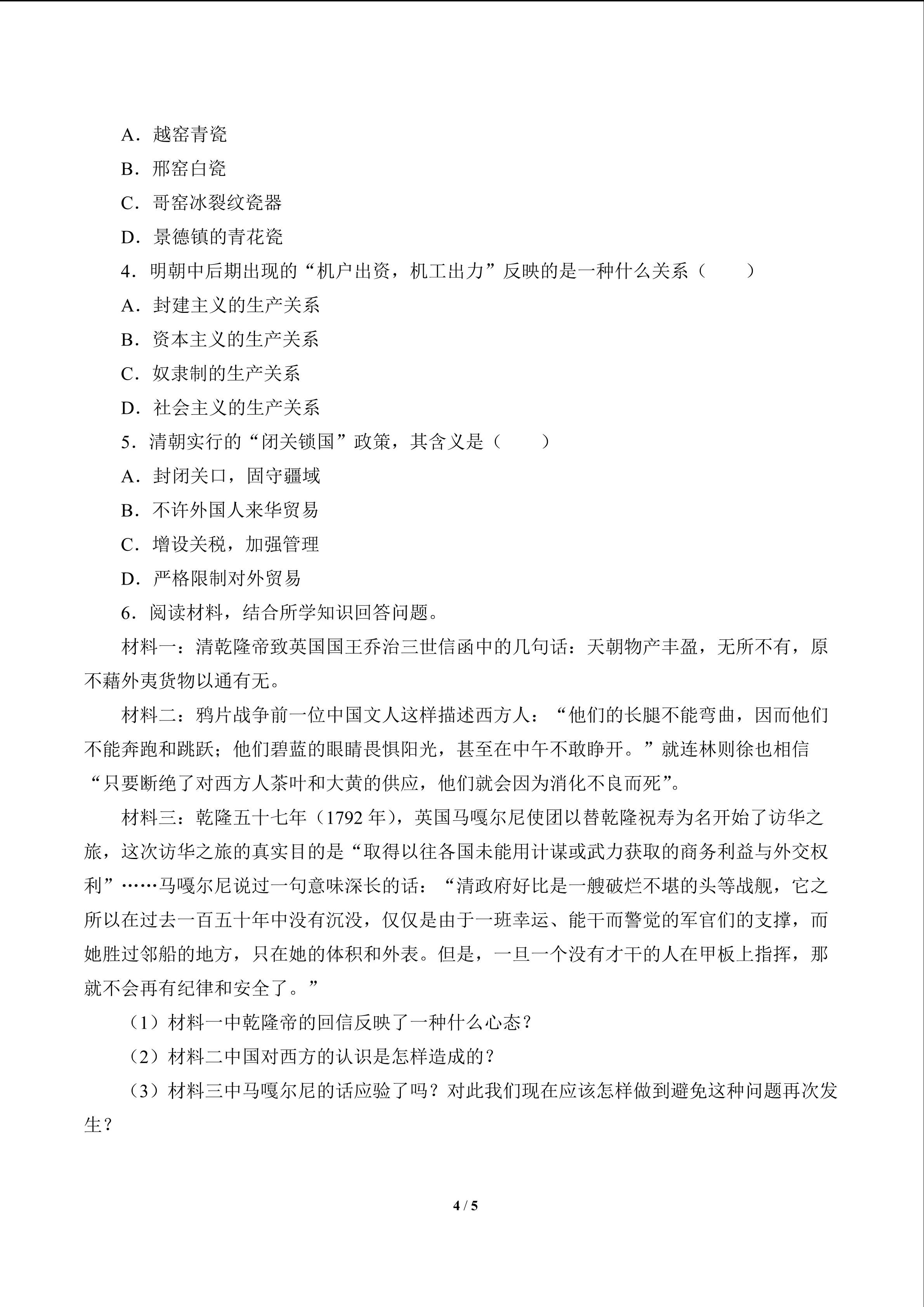 A．越窑青瓷

B．邢窑白瓷

C．哥窑冰裂纹瓷器

D．景德镇的青花瓷

4．明朝中后期出现的“机户出资，机工出力”反映的是一种什么关系（　　）

A．封建主义的生产关系

B．资本主义的生产关系

C．奴隶制的生产关系

D．社会主义的生产关系

5．清朝实行的“闭关锁国”政策，其含义是（　　）

A．封闭关口，固守疆域

B．不许外国人来华贸易

C．增设关税，加强管理

D．严格限制对外贸易

6．阅读材料，结合所学知识回答问题。

材料一：清乾隆帝致英国国王乔治三世信函中的几句话：天朝物产丰盈，无所不有，原不藉外夷货物以通有无。

材料二：鸦片战争前一位中国文人这样描述西方人：“他们的长腿不能弯曲，因而他们不能奔跑和跳跃；他们碧蓝的眼睛畏惧阳光，甚至在中午不敢睁开。”就连林则徐也相信“只要断绝了对西方人茶叶和大黄的供应，他们就会因为消化不良而死”。

材料三：乾隆五十七年（1792 年），英国马嘎尔尼使团以替乾隆祝寿为名开始了访华之旅，这次访华之旅的真实目的是“取得以往各国未能用计谋或武力获取的商务利益与外交权利”……马嘎尔尼说过一句意味深长的话：“清政府好比是一艘破烂不堪的头等战舰，它之所以在过去一百五十年中没有沉没，仅仅是由于一班幸运、能干而警觉的军官们的支撑，而她胜过邻船的地方，只在她的体积和外表。但是，一旦一个没有才干的人在甲板上指挥，那就不会再有纪律和安全了。”

（1）材料一中乾隆帝的回信反映了一种什么心态？

（2）材料二中国对西方的认识是怎样造成的？

（3）材料三中马嘎尔尼的话应验了吗？对此我们现在应该怎样做到避免这种问题再次发生？

4 / 5